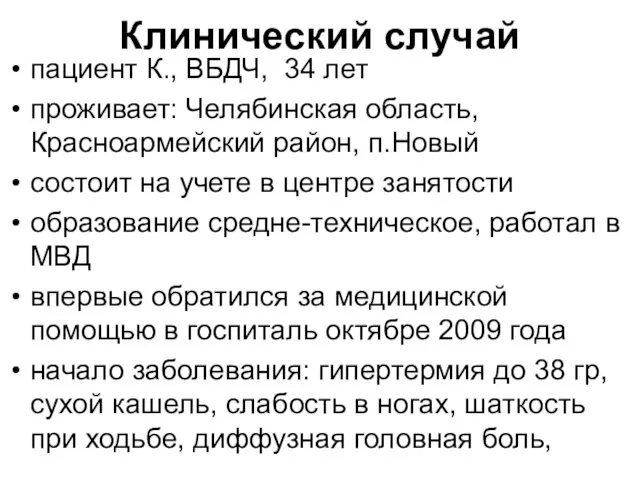 Клинический случай

• пациент К., ВБДЧ, 34 лет

• проживает: Челябинская область, Красноармейский район, п.Новый

• состоит на учете в центре занятости

• образование средне-техническое, работал в МВД

• впервые обратился за медицинской помощью в госпиталь октябре 2009 года

• начало заболевания: гипертермия до 38 гр, сухой кашель, слабость в ногах, шаткость при ходьбе, диффузная головная боль,